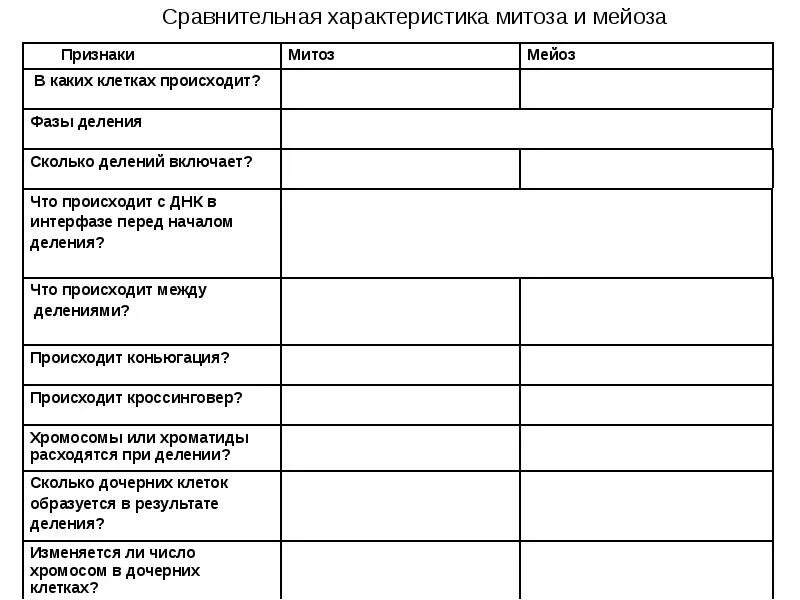 Сравнительная характеристика митоза и мейоза

| Признаки | Митоз | Мейоз |
|---|---|---|
| В каких клетках происходит? | | |
| Фазы деления | | |
| Сколько делений включает? | | |
| Что происходит с ДНК в интерфазе перед началом деления? | | |
| Что происходит между делениями? | | |
| Происходит коньюгация? | | |
| Происходит кроссинговер? | | |
| Хромосомы или хроматиды расходятся при делении? | | |
| Сколько дочерних клеток образуется в результате деления? | | |
| Изменяется ли число хромосом в дочерних клетках? | | |